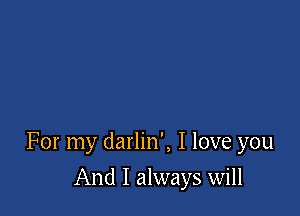 For my darlin', I love you
And I always will